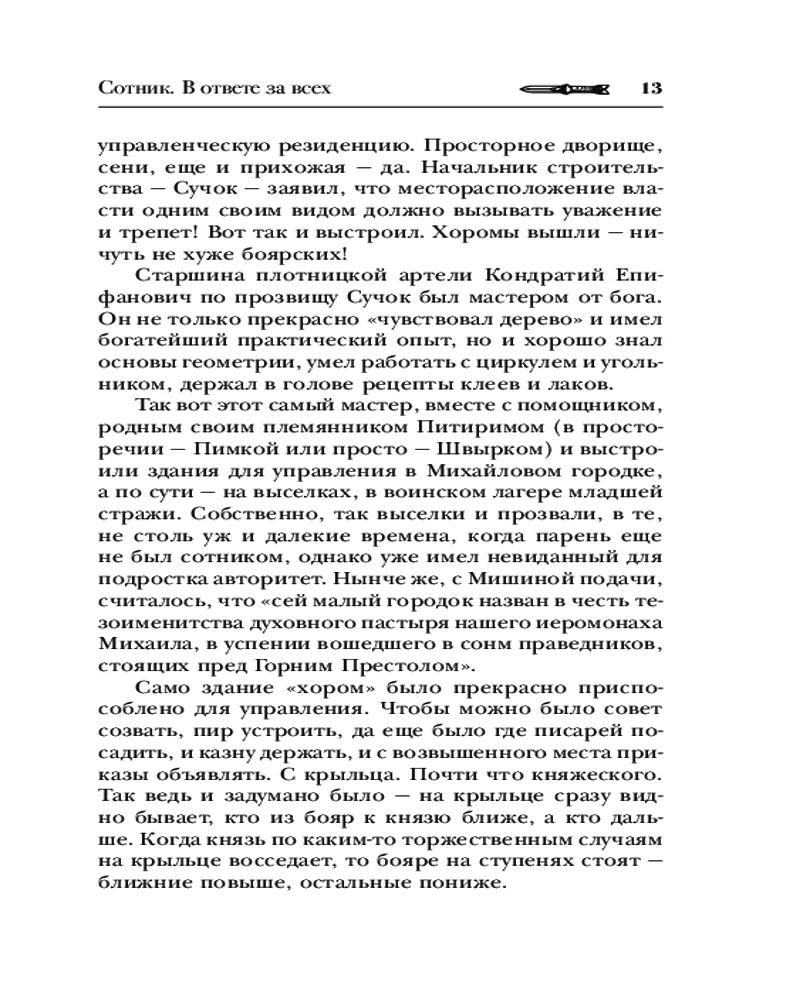 Сотник. В ответе за всех 13

управленческую резиденцию. Просторное дворище, сени, еще и прихожая — да. Начальник строительства — Сучок — заявил, что месторасположение власти одним своим видом должно вызывать уважение и трепет! Вот так и выстроил. Хоромы вышли — ничуть не хуже боярских!

Старшина плотницкой артели Кондратий Епифанович по прозвищу Сучок был мастером от бога. Он не только прекрасно «чувствовал дерево» и имел богатейший практический опыт, но и хорошо знал основы геометрии, умел работать с циркулем и угольником, держал в голове рецепты клеев и лаков.

Так вот этот самый мастер, вместе с помощником, родным своим племянником Питиримом (в просторечии — Пимкой или просто — Швырком) и выстроили здания для управления в Михайловом городке, а по сути — на выселках, в воинском лагере младшей стражи. Собственно, так выселки и прозвали, в те, не столь уж и далекие времена, когда парень еще не был сотником, однако уже имел невиданный для подростка авторитет. Нынче же, с Мишиной подачи, считалось, что «сей малый городок назван в честь тезоименитства духовного пастыря нашего иеромонаха Михаила, в успении вошедшего в сонм праведников, стоящих пред Горним Престолом».

Само здание «хором» было прекрасно приспособлено для управления. Чтобы можно было совет созвать, пир устроить, да еще было где писарей посадить, и казну держать, и с возвышенного места приказы объявлять. С крыльца. Почти что княжеского. Так ведь и задумано было — на крыльце сразу видно бывает, кто из бояр к князю ближе, а кто дальше. Когда князь по каким-то торжественным случаям на крыльце восседает, то бояре на ступенях стоят — ближние повыше, остальные пониже.